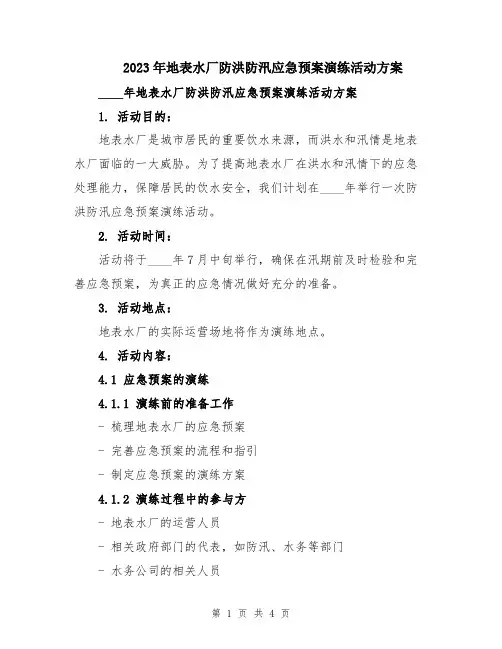 2023年地表水厂防洪防汛应急预案演练活动方案

____年地表水厂防洪防汛应急预案演练活动方案

1. 活动目的：

地表水厂是城市居民的重要饮水来源，而洪水和汛情是地表水厂面临的一大威胁。为了提高地表水厂在洪水和汛情下的应急处理能力，保障居民的饮水安全，我们计划在____年举行一次防洪防汛应急预案演练活动。

2. 活动时间：

活动将于____年7月中旬举行，确保在汛期前及时检验和完善应急预案，为真正的应急情况做好充分的准备。

3. 活动地点：

地表水厂的实际运营场地将作为演练地点。

4. 活动内容：

4.1 应急预案的演练

4.1.1 演练前的准备工作

- 梳理地表水厂的应急预案

- 完善应急预案的流程和指引

- 制定应急预案的演练方案

4.1.2 演练过程中的参与方

- 地表水厂的运营人员

- 相关政府部门的代表，如防汛、水务等部门

- 水务公司的相关人员

第 1 页 共 4 页